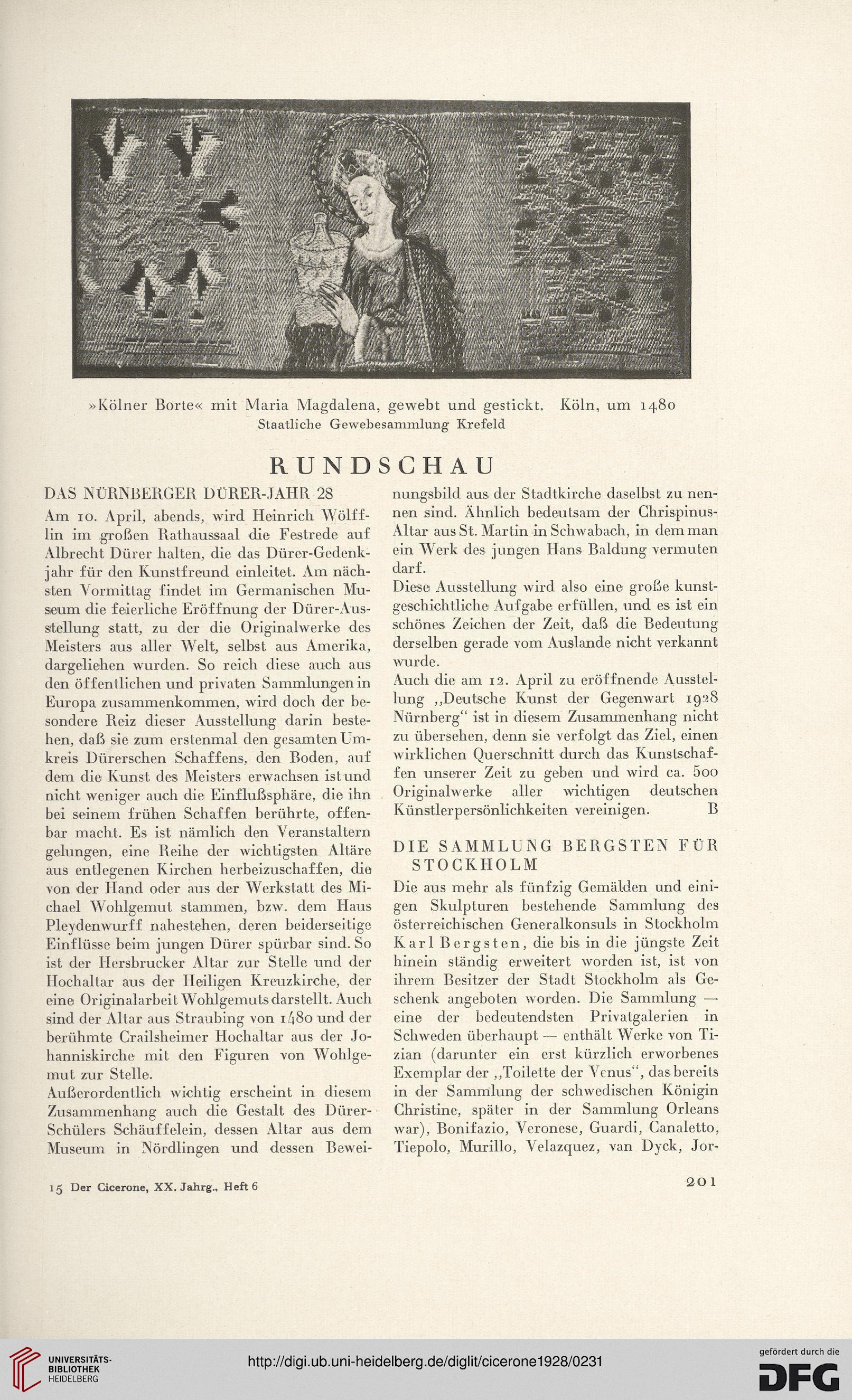 »Kölner Borte« mit Maria Magdalena, gewebt und gestickt. Köln, um 1480
Staatliche Gewebesammlung Krefeld

RUNDSCHAU

DAS NÜRNBERGER DÜRER-JAHR 28

Am 10. April, abends, wird Heinrich Wölfflin im großen Rathaussaal die Festrede auf Albrecht Dürer halten, die das Dürer-Gedenkjahr für den Kunstfreund einleitet. Am nächsten Vormittag findet im Germanischen Museum die feierliche Eröffnung der Dürer-Ausstellung statt, zu der die Originalwerke des Meisters aus aller Welt, selbst aus Amerika, dargeliehen wurden. So reich diese auch aus den öffentlichen und privaten Sammlungen in Europa zusammenkommen, wird doch der besondere Reiz dieser Ausstellung darin bestehen, daß sie zum erstenmal den gesamten Umkreis Dürerschen Schaffens, den Boden, auf dem die Kunst des Meisters erwachsen ist und nicht weniger auch die Einflußsphäre, die ihn bei seinem frühen Schaffen berührte, offenbar macht. Es ist nämlich den Veranstaltern gelungen, eine Reihe der wichtigsten Altäre aus entlegenen Kirchen herbeizuschaffen, die von der Hand oder aus der Werkstatt des Michael Wohlgemut stammen, bzw. dem Haus Pleydenwurff nahestehen, deren beiderseitige Einflüsse beim jungen Dürer spürbar sind. So ist der Hersbrucker Altar zur Stelle und der Hochaltar aus der Heiligen Kreuzkirche, der eine Originalarbeit Wohlgemuts darstellt. Auch sind der Altar aus Straubing von 1480 und der berühmte Crailsheimer Hochaltar aus der Johanniskirche mit den Figuren von Wohlgemut zur Stelle.

Außerordentlich wichtig erscheint in diesem Zusammenhang auch die Gestalt des Dürer-Schülers Schäuffelein, dessen Altar aus dem Museum in Nördlingen und dessen Beweinungsbild aus der Stadtkirche daselbst zu nennen sind. Ähnlich bedeutsam der Chrispinus-Altar aus St. Martin in Schwabach, in dem man ein Werk des jungen Hans Baldung vermuten darf.

Diese Ausstellung wird also eine große kunstgeschichtliche Aufgabe erfüllen, und es ist ein schönes Zeichen der Zeit, daß die Bedeutung derselben gerade vom Auslande nicht verkannt wurde.

Auch die am 12. April zu eröffnende Ausstellung „Deutsche Kunst der Gegenwart 1928 Nürnberg“ ist in diesem Zusammenhang nicht zu übersehen, denn sie verfolgt das Ziel, einen wirklichen Querschnitt durch das Kunstschaffen unserer Zeit zu geben und wird ca. 500 Originalwerke aller wichtigen deutschen Künstlerpersönlichkeiten vereinigen. B

DIE SAMMLUNG BERGSTEN FÜR STOCKHOLM

Die aus mehr als fünfzig Gemälden und einigen Skulpturen bestehende Sammlung des österreichischen Generalkonsuls in Stockholm Karl Bergsten, die bis in die jüngste Zeit hinein ständig erweitert worden ist, ist von ihrem Besitzer der Stadt Stockholm als Geschenk angeboten worden. Die Sammlung — eine der bedeutendsten Privatgalerien in Schweden überhaupt — enthält Werke von Tizian (darunter ein erst kürzlich erworbenes Exemplar der „Toilette der Venus“, das bereits in der Sammlung der schwedischen Königin Christine, später in der Sammlung Orleans war), Bonifazio, Veronese, Guardi, Canaletto, Tiepolo, Murillo, Velazquez, van Dyck, Jor-

15 Der Cicerone, XX. Jahrg., Heft 6

201

UNIVERSITÄTS-BIBLIOTHEK HEIDELBERG
http://digi.ub.uni-heidelberg.de/diglit/cicerone1928/0231
gefördert durch die DFG